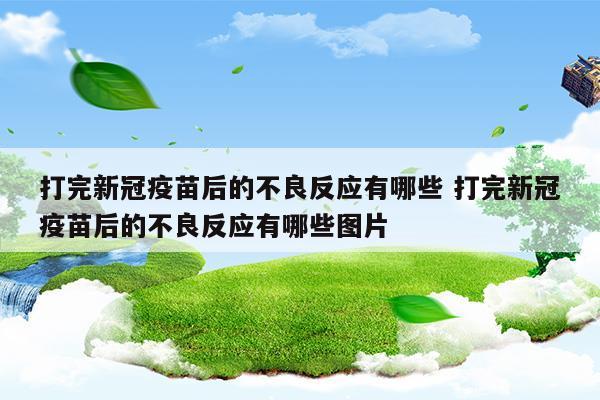 打完新冠疫苗后的不良反应有哪些 打完新冠疫苗后的不良反应有哪些图片